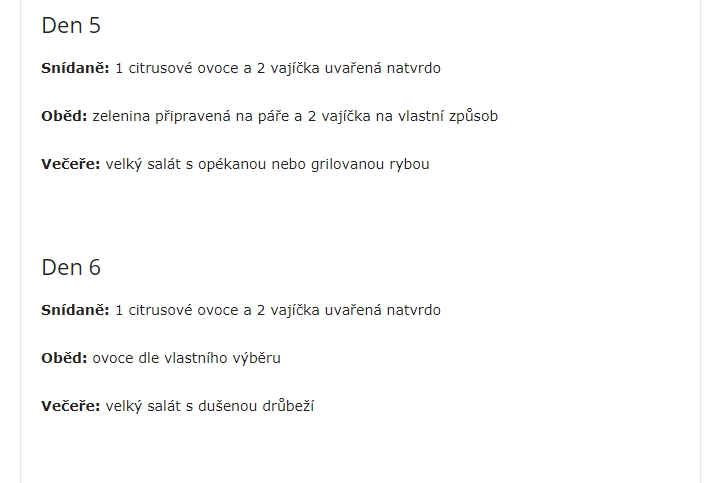 Den 5

Snídaně: 1 citrusové ovoce a 2 vajíčka uvařená natvrdo

Oběd: zelenina připravená na páře a 2 vajíčka na vlastní způsob

Večeře: velký salát s opékanou nebo grilovanou rybou

Den 6

Snídaně: 1 citrusové ovoce a 2 vajíčka uvařená natvrdo

Oběd: ovoce dle vlastního výběru

Večeře: velký salát s dušenou drůbeží